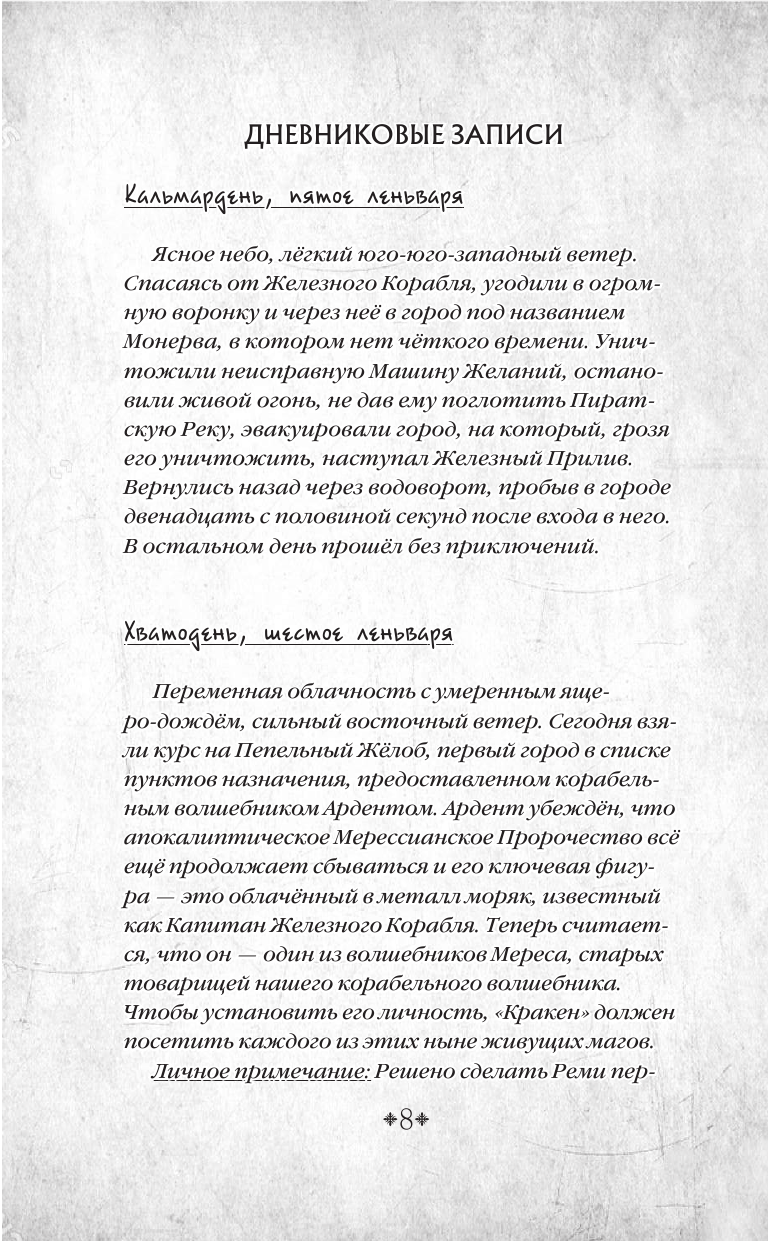 ДНЕВНИКОВЫЕ ЗАПИСИ

Кальмардень, пятое леньваря

Ясное небо, лёгкий юго-юго-западный ветер. Спасаясь от Железного Корабля, угодили в огромную воронку и через неё в город под названием Монерва, в котором нет чёткого времени. Уничтожили неисправную Машину Желаний, остановили живой огонь, не дав ему поглотить Пиратскую Реку, эвакуировали город, на который, грозя его уничтожить, наступал Железный Прилив. Вернулись назад через водоворот, пробыв в городе двенадцать с половиной секунд после входа в него. В остальном день прошёл без приключений.

Хватодень, шестое леньваря

Переменная облачность с умеренным ящеро-дождём, сильный восточный ветер. Сегодня взяли курс на Пепельный Жёлоб, первый город в списке пунктов назначения, предоставленном корабельным волшебником Ардентом. Ардент убеждён, что апокалиптическое Мерессианское Пророчество всё ещё продолжает сбываться и его ключевая фигура — это облачённый в металл моряк, известный как Капитан Железного Корабля. Теперь считается, что он — один из волшебников Мереса, старых товарищей нашего корабельного волшебника. Чтобы установить его личность, «Кракен» должен посетить каждого из этих ныне живущих магов.

Личное примечание: Решено сделать Реми пер-

8